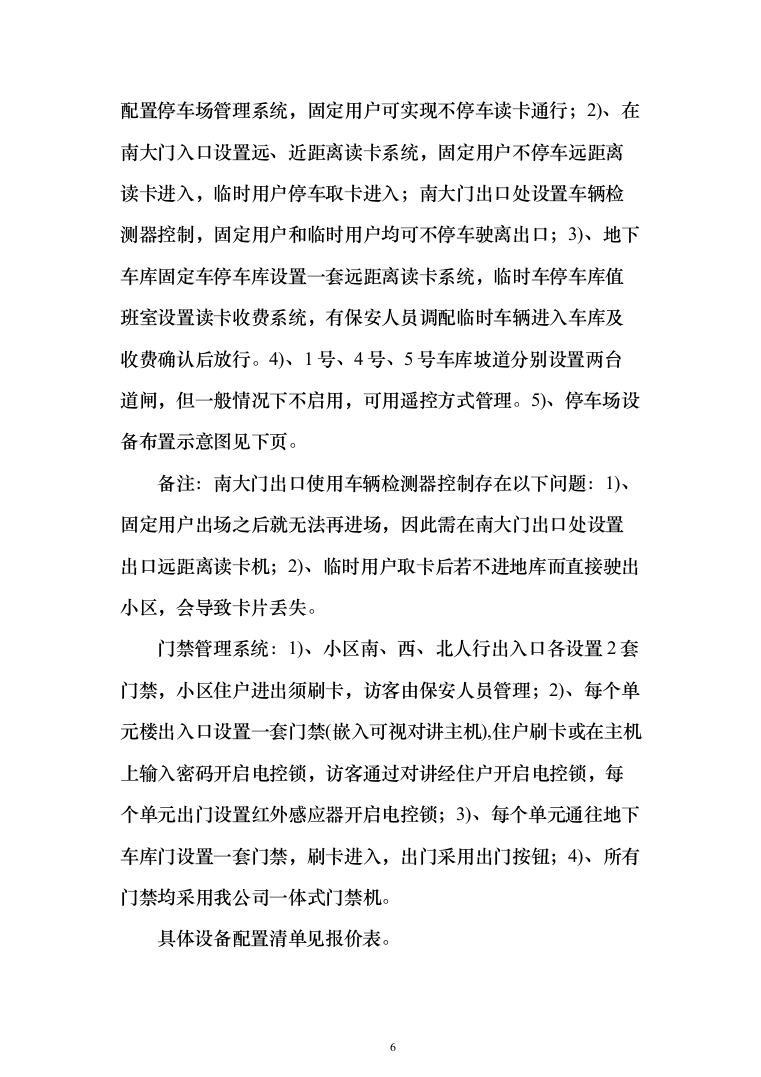 配置停车场管理系统，固定用户可实现不停车读卡通行；2)、在南大门入口设置远、近距离读卡系统，固定用户不停车远距离读卡进入，临时用户停车取卡进入；南大门出口处设置车辆检测器控制，固定用户和临时用户均可不停车驶离出口；3)、地下车库固定车停车库设置一套远距离读卡系统，临时车停车库值班室设置读卡收费系统，有保安人员调配临时车辆进入车库及收费确认后放行。4)、1 号、4 号、5 号车库坡道分别设置两台道闸，但一般情况下不启用，可用遥控方式管理。5)、停车场设备布置示意图见下页。

备注：南大门出口使用车辆检测器控制存在以下问题：1)、固定用户出场之后就无法再进场，因此需在南大门出口处设置出口远距离读卡机；2)、临时用户取卡后若不进地库而直接驶出小区，会导致卡片丢失。

门禁管理系统：1)、小区南、西、北人行出入口各设置 2 套门禁，小区住户进出须刷卡，访客由保安人员管理；2)、每个单元楼出入口设置一套门禁(嵌入可视对讲主机),住户刷卡或在主机上输入密码开启电控锁，访客通过对讲经住户开启电控锁，每个单元出门设置红外感应器开启电控锁；3)、每个单元通往地下车库门设置一套门禁，刷卡进入，出门采用出门按钮；4)、所有门禁均采用我公司一体式门禁机。

具体设备配置清单见报价表。

6